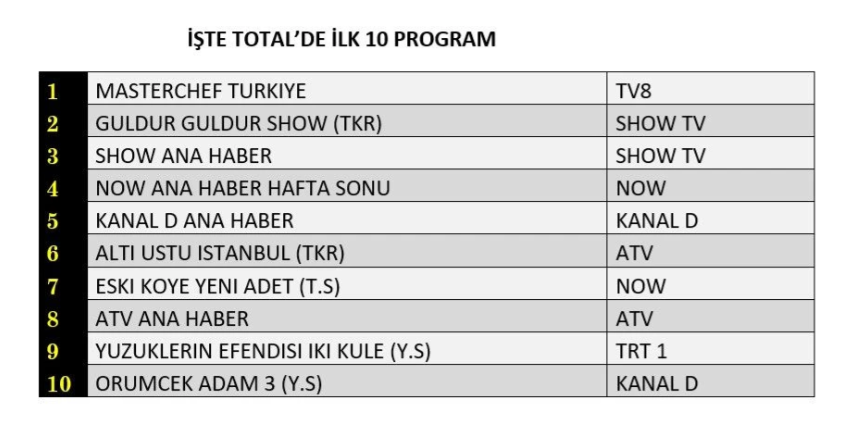 İŞTE TOTAL'DE İLK 10 PROGRAM

| 1 | MASTERCHEF TURKIYE | TV8 |
|---|---|---|
| 2 | GULDUR GULDUR SHOW (TKR) | SHOW TV |
| 3 | SHOW ANA HABER | SHOW TV |
| 4 | NOW ANA HABER HAFTA SONU | NOW |
| 5 | KANAL D ANA HABER | KANAL D |
| 6 | ALTI USTU ISTANBUL (TKR) | ATV |
| 7 | ESKI KOYE YENI ADET (T.S) | NOW |
| 8 | ATV ANA HABER | ATV |
| 9 | YUZUKLERIN EFENDISI IKI KULE (Y.S) | TRT 1 |
| 10 | ORUMCEK ADAM 3 (Y.S) | KANAL D |